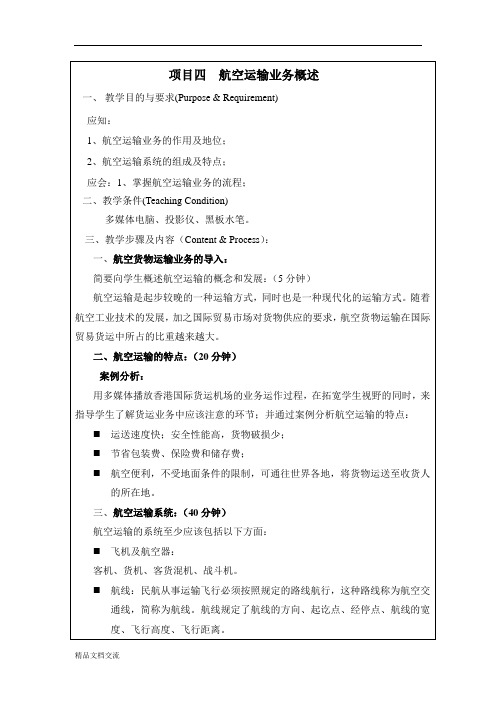 项目四 航空运输业务概述

一、 教学目的与要求(Purpose & Requirement)

应知：

1、航空运输业务的作用及地位；

2、航空运输系统的组成及特点；

应会：1、掌握航空运输业务的流程；

二、教学条件(Teaching Condition)

多媒体电脑、投影仪、黑板水笔。

三、教学步骤及内容（Content & Process）：

一、航空货物运输业务的导入：

简要向学生概述航空运输的概念和发展：（5 分钟）

航空运输是起步较晚的一种运输方式，同时也是一种现代化的运输方式。随着航空工业技术的发展，加之国际贸易市场对货物供应的要求，航空货物运输在国际贸易货运中所占的比重越来越大。

二、航空运输的特点：（20 分钟）

案例分析：

用多媒体播放香港国际货运机场的业务运作过程，在拓宽学生视野的同时，来指导学生了解货运业务中应该注意的环节；并通过案例分析航空运输的特点：

■ 运送速度快；安全性能高，货物破损少；

■ 节省包装费、保险费和储存费；

■ 航空便利，不受地面条件的限制，可通往世界各地，将货物运送至收货人的所在地。

三、航空运输系统：（40 分钟）

航空运输的系统至少应该包括以下方面：

■ 飞机及航空器：

客机、货机、客货混机、战斗机。

■ 航线：民航从事运输飞行必须按照规定的路线航行，这种路线称为航空交通线，简称为航线。航线规定了航线的方向、起讫点、经停点、航线的宽度、飞行高度、飞行距离。

精品文档交流